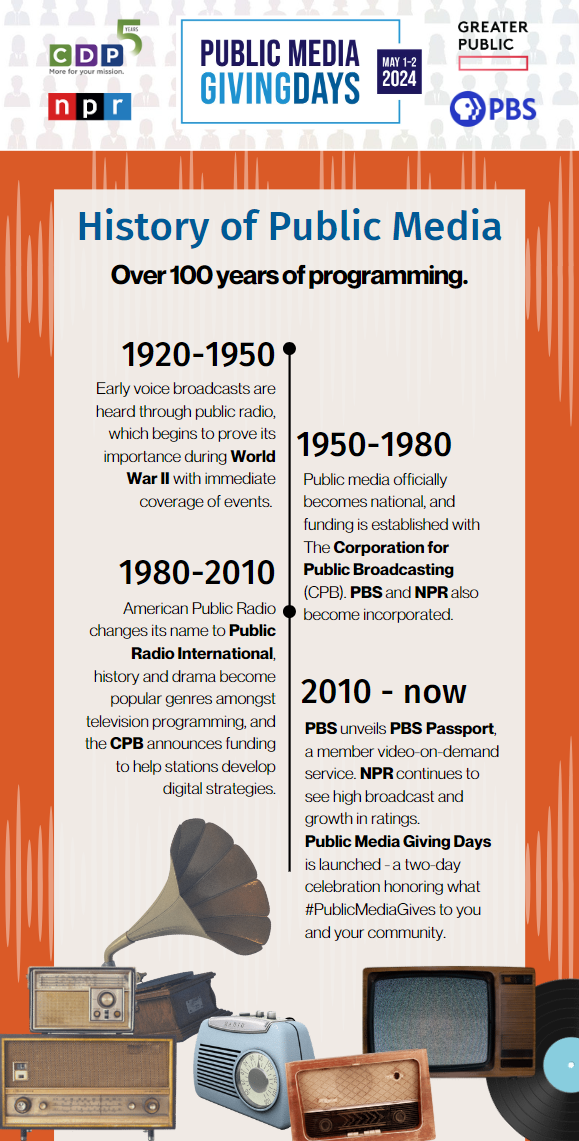 CDP 5 YEARS
More for your mission.

npr

PUBLIC MEDIA GIVINGDAYS

MAY 1-2 2024

GREATER PUBLIC

PBS

History of Public Media

Over 100 years of programming.

1920-1950

Early voice broadcasts are heard through public radio, which begins to prove its importance during World War II with immediate coverage of events.

1950-1980

Public media officially becomes national, and funding is established with The Corporation for Public Broadcasting (CPB). PBS and NPR also become incorporated.

1980-2010

American Public Radio changes its name to Public Radio International, history and drama become popular genres amongst television programming, and the CPB announces funding to help stations develop digital strategies.

2010 - now

PBS unveils PBS Passport, a member video-on-demand service. NPR continues to see high broadcast and growth in ratings. Public Media Giving Days is launched - a two-day celebration honoring what #PublicMediaGives to you and your community.